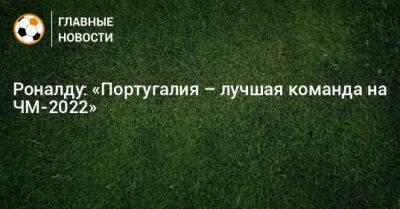 ГЛАВНЫЕ
НОВОСТИ

Роналду: «Португалия – лучшая команда на ЧМ-2022»